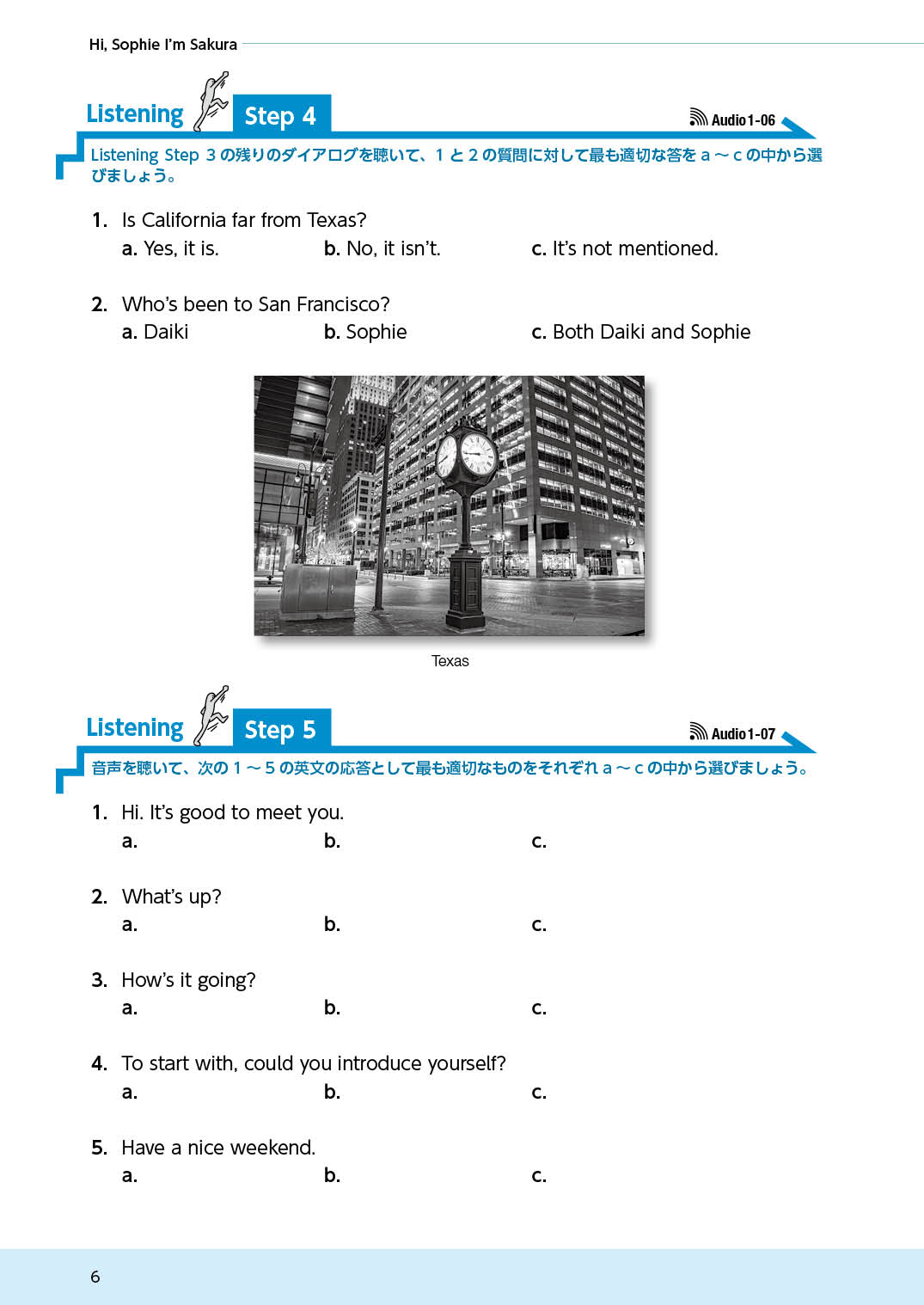 Hi, Sophie I'm Sakura

Listening Step 4

Audio 1-06

Listening Step 3 の残りのダイアログを聴いて、1 と 2 の質問に対して最も適切な答を a ～ c の中から選びましょう。

1. Is California far from Texas?
a. Yes, it is. b. No, it isn't. c. It's not mentioned.

2. Who's been to San Francisco?
a. Daiki b. Sophie c. Both Daiki and Sophie

Texas

Listening Step 5

Audio 1-07

音声を聴いて、次の 1 ～ 5 の英文の応答として最も適切なものをそれぞれ a ～ c の中から選びましょう。

1. Hi. It's good to meet you.
a. b. c.

2. What's up?
a. b. c.

3. How's it going?
a. b. c.

4. To start with, could you introduce yourself?
a. b. c.

5. Have a nice weekend.
a. b. c.

6